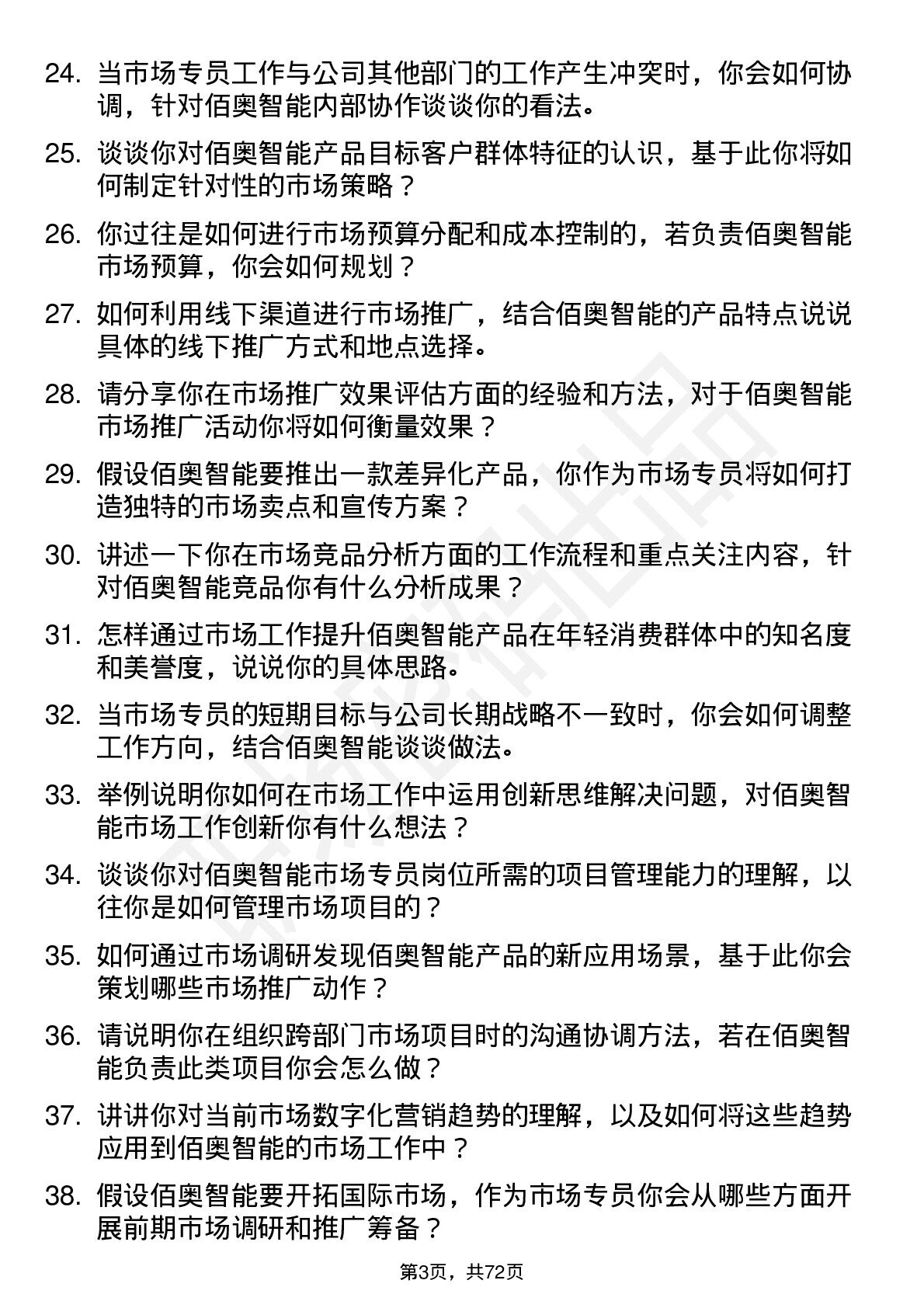 24. 当市场专员工作与公司其他部门的工作产生冲突时，你会如何协调，针对佰奥智能内部协作谈谈你的看法。

25. 谈谈你对佰奥智能产品目标客户群体特征的认识，基于此你将如何制定针对性的市场策略？

26. 你过往是如何进行市场预算分配和成本控制的，若负责佰奥智能市场预算，你会如何规划？

27. 如何利用线下渠道进行市场推广，结合佰奥智能的产品特点说说具体的线下推广方式和地点选择。

28. 请分享你在市场推广效果评估方面的经验和方法，对于佰奥智能市场推广活动你将如何衡量效果？

29. 假设佰奥智能要推出一款差异化产品，你作为市场专员将如何打造独特的市场卖点和宣传方案？

30. 讲述一下你在市场竞品分析方面的工作流程和重点关注内容，针对佰奥智能竞品你有什么分析成果？

31. 怎样通过市场工作提升佰奥智能产品在年轻消费群体中的知名度和美誉度，说说你的具体思路。

32. 当市场专员的短期目标与公司长期战略不一致时，你会如何调整工作方向，结合佰奥智能谈谈做法。

33. 举例说明你如何在市场工作中运用创新思维解决问题，对佰奥智能市场工作创新你有什么想法？

34. 谈谈你对佰奥智能市场专员岗位所需的项目管理能力的理解，以往你是如何管理市场项目的？

35. 如何通过市场调研发现佰奥智能产品的新应用场景，基于此你会策划哪些市场推广动作？

36. 请说明你在组织跨部门市场项目时的沟通协调方法，若在佰奥智能负责此类项目你会怎么做？

37. 讲讲你对当前市场数字化营销趋势的理解，以及如何将这些趋势应用到佰奥智能的市场工作中？

38. 假设佰奥智能要开拓国际市场，作为市场专员你会从哪些方面开展前期市场调研和推广筹备？

第3页，共72页